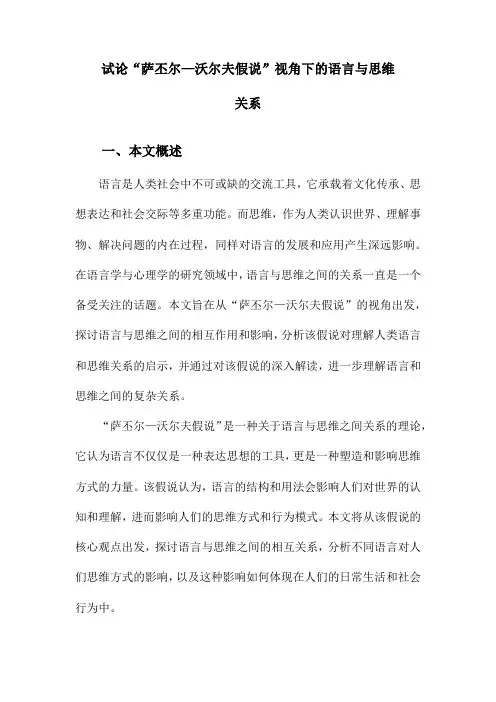 试论“萨丕尔—沃尔夫假说”视角下的语言与思维关系

一、本文概述

语言是人类社会中不可或缺的交流工具，它承载着文化传承、思想表达和社会交际等多重功能。而思维，作为人类认识世界、理解事物、解决问题的内在过程，同样对语言的发展和应用产生深远影响。在语言学与心理学的研究领域中，语言与思维之间的关系一直是一个备受关注的话题。本文旨在从“萨丕尔—沃尔夫假说”的视角出发，探讨语言与思维之间的相互作用和影响，分析该假说对理解人类语言和思维关系的启示，并通过对该假说的深入解读，进一步理解语言和思维之间的复杂关系。

“萨丕尔—沃尔夫假说”是一种关于语言与思维之间关系的理论，它认为语言不仅仅是一种表达思想的工具，更是一种塑造和影响思维方式的力量。该假说认为，语言的结构和用法会影响人们对世界的认知和理解，进而影响人们的思维方式和行为模式。本文将从该假说的核心观点出发，探讨语言与思维之间的相互关系，分析不同语言对人们思维方式的影响，以及这种影响如何体现在人们的日常生活和社会行为中。